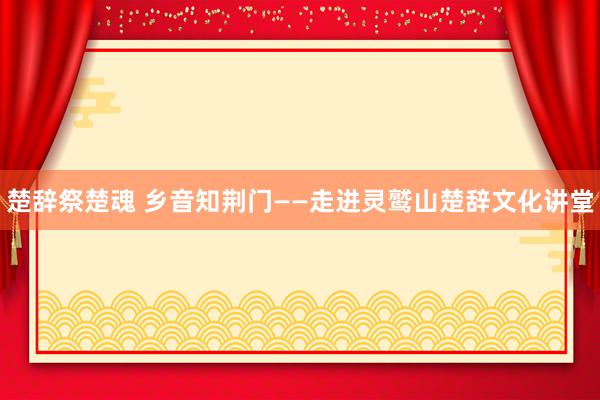 楚辞祭楚魂 乡音知荆门——走进灵鹫山楚辞文化讲堂